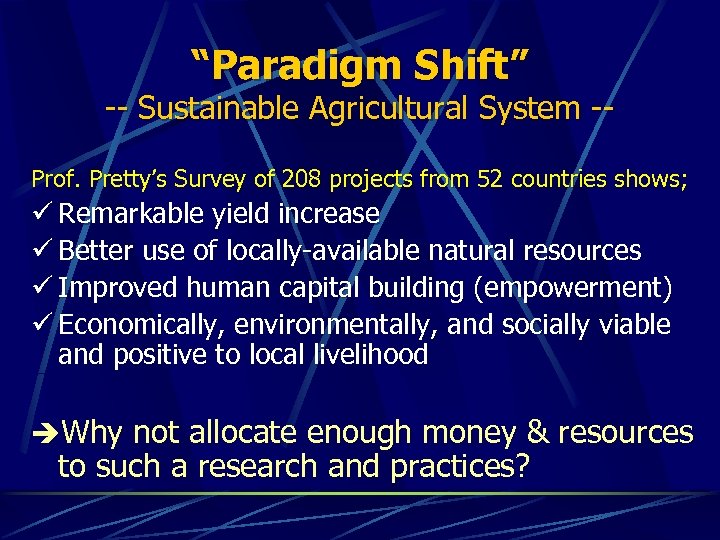 “Paradigm Shift”
-- Sustainable Agricultural System --

Prof. Pretty’s Survey of 208 projects from 52 countries shows;
✓ Remarkable yield increase
✓ Better use of locally-available natural resources
✓ Improved human capital building (empowerment)
✓ Economically, environmentally, and socially viable and positive to local livelihood

➔Why not allocate enough money & resources to such a research and practices?